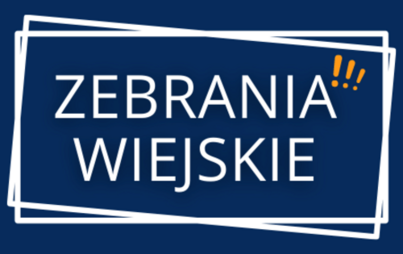 ZEBRANIA !!!
WIEJSKIE